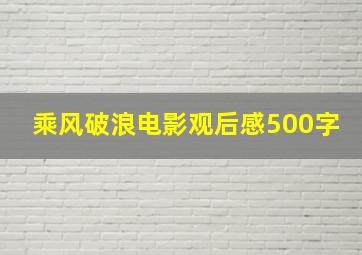 乘风破浪电影观后感500字